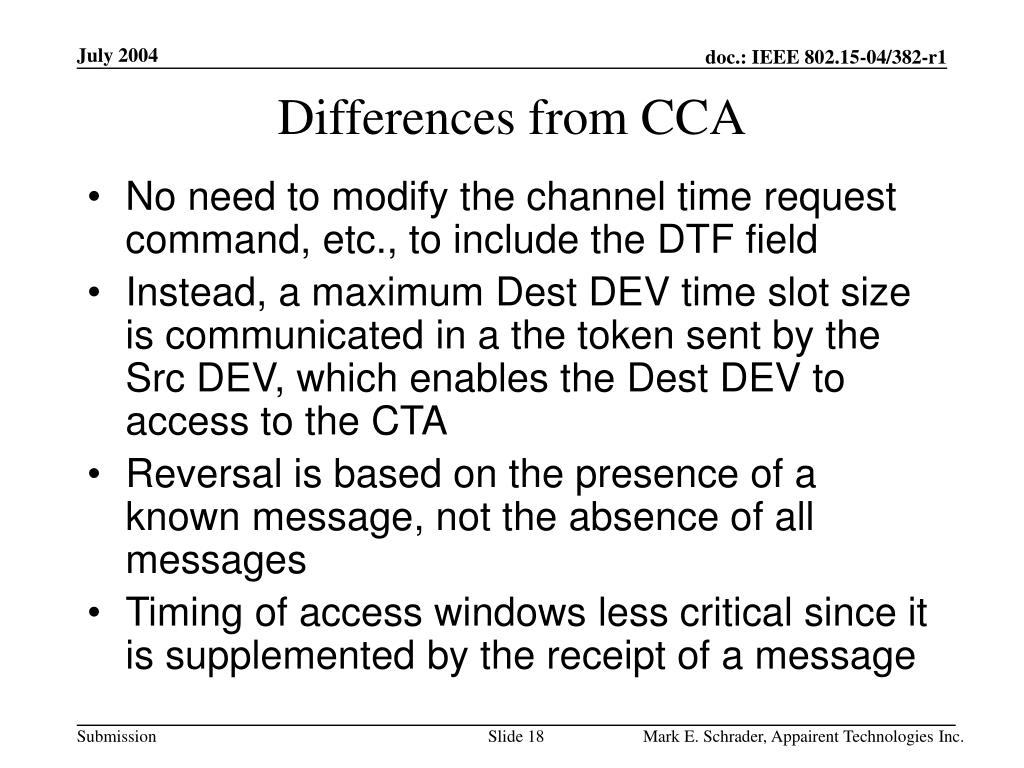 July 2004

doc.: IEEE 802.15-04/382-r1

Differences from CCA

• No need to modify the channel time request command, etc., to include the DTF field
• Instead, a maximum Dest DEV time slot size is communicated in a the token sent by the Src DEV, which enables the Dest DEV to access to the CTA
• Reversal is based on the presence of a known message, not the absence of all messages
• Timing of access windows less critical since it is supplemented by the receipt of a message

Submission

Slide 18

Mark E. Schrader, Appairent Technologies Inc.